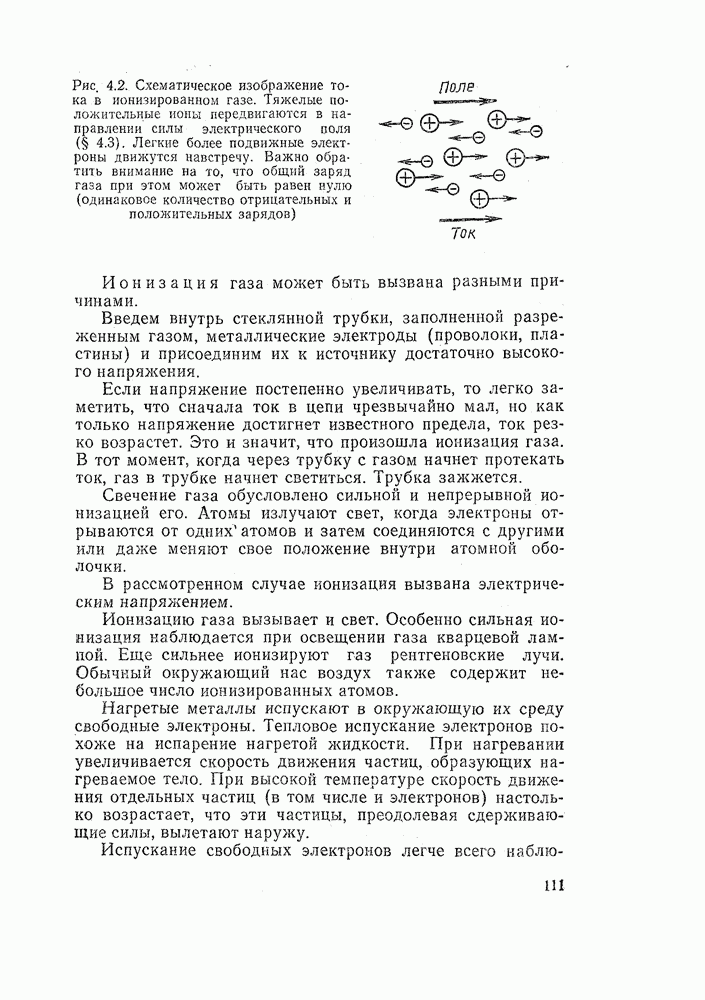 Рис. 4.2. Схематическое изображение тока в ионизированном газе. Тяжелые положительные ионы передвигаются в направлении силы электрического поля (§ 4.3). Легкие более подвижные электроны движутся навстречу. Важно обратить внимание на то, что общий заряд газа при этом может быть равен нулю (одинаковое количество отрицательных и положительных зарядов)

Поле

Ток

Ионизация газа может быть вызвана разными причинами.

Введем внутрь стеклянной трубки, заполненной разреженным газом, металлические электроды (проволоки, пластины) и присоединим их к источнику достаточно высокого напряжения.

Если напряжение постепенно увеличивать, то легко заметить, что сначала ток в цепи чрезвычайно мал, но как только напряжение достигнет известного предела, ток резко возрастет. Это и значит, что произошла ионизация газа. В тот момент, когда через трубку с газом начнет протекать ток, газ в трубке начнет светиться. Трубка зажжется.

Свечение газа обусловлено сильной и непрерывной ионизацией его. Атомы излучают свет, когда электроны отрываются от одних атомов и затем соединяются с другими или даже меняют свое положение внутри атомной оболочки.

В рассмотренном случае ионизация вызвана электрическим напряжением.

Ионизацию газа вызывает и свет. Особенно сильная ионизация наблюдается при освещении газа кварцевой лампой. Еще сильнее ионизируют газ рентгеновские лучи. Обычный окружающий нас воздух также содержит небольшое число ионизированных атомов.

Нагретые металлы испускают в окружающую их среду свободные электроны. Тепловое испускание электронов похоже на испарение нагретой жидкости. При нагревании увеличивается скорость движения частиц, образующих нагреваемое тело. При высокой температуре скорость движения отдельных частиц (в том числе и электронов) настолько возрастает, что эти частицы, преодолевая сдерживающие силы, вылетают наружу.

Испускание свободных электронов легче всего наблю-

111